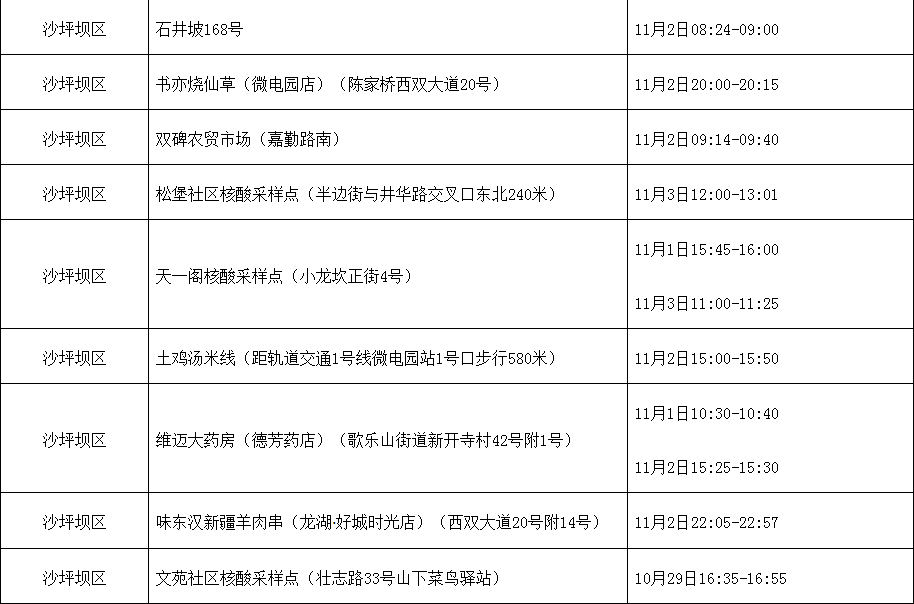 | 沙坪坝区 | 石井坡168号 | 11月2日08:24-09:00 |
|---|---|---|
| 沙坪坝区 | 书亦烧仙草（微电园店）（陈家桥西双大道20号） | 11月2日20:00-20:15 |
| 沙坪坝区 | 双碑农贸市场（嘉勤路南） | 11月2日09:14-09:40 |
| 沙坪坝区 | 松堡社区核酸采样点（半边街与井华路交叉口东北240米） | 11月3日12:00-13:01 |
| 沙坪坝区 | 天一阁核酸采样点（小龙坎正街4号） | 11月1日15:45-16:00 11月3日11:00-11:25 |
| 沙坪坝区 | 土鸡汤米线（距轨道交通1号线微电园站1号口步行580米） | 11月2日15:00-15:50 |
| 沙坪坝区 | 维迈大药房（德芳药店）（歌乐山街道新开寺村42号附1号） | 11月1日10:30-10:40 11月2日15:25-15:30 |
| 沙坪坝区 | 味东汉新疆羊肉串（龙湖·好城时光店）（西双大道20号附14号） | 11月2日22:05-22:57 |
| 沙坪坝区 | 文苑社区核酸采样点（壮志路33号山下菜鸟驿站） | 10月29日16:35-16:55 |